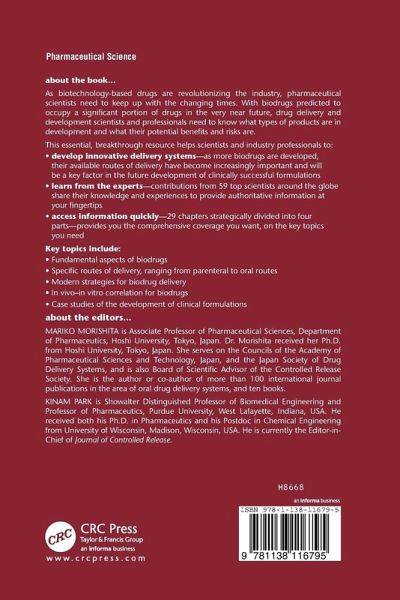 Pharmaceutical Science

about the book…

As biotechnology-based drugs are revolutionizing the industry, pharmaceutical scientists need to keep up with the changing times. With biodrugs predicted to occupy a significant portion of drugs in the very near future, drug delivery and development scientists and professionals need to know what types of products are in development and what their potential benefits and risks are.

This essential, breakthrough resource helps scientists and industry professionals to:

• develop innovative delivery systems—as more biodrugs are developed, their available routes of delivery have become increasingly important and will be a key factor in the future development of clinically successful formulations

• learn from the experts—contributions from 59 top scientists around the globe share their knowledge and experiences to provide authoritative information at your fingertips

• access information quickly—29 chapters strategically divided into four parts—provides you the comprehensive coverage you want, on the key topics you need

Key topics include:

• Fundamental aspects of biodrugs

• Specific routes of delivery, ranging from parenteral to oral routes

• Modern strategies for biodrug delivery

• In vivo–in vitro correlation for biodrugs

• Case studies of the development of clinical formulations

about the editors…

MARIKO MORISHITA is Associate Professor of Pharmaceutical Sciences, Department of Pharmaceutics, Hoshi University, Tokyo, Japan. Dr. Morishita received her Ph.D. from Hoshi University, Tokyo, Japan. She serves on the Councils of the Academy of Pharmaceutical Sciences and Technology, Japan, and the Japan Society of Drug Delivery Systems, and is also Board of Scientific Advisor of the Controlled Release Society. She is the author or co-author of more than 100 international journal publications in the area of oral drug delivery systems, and ten books.

KINAM PARK is Showalter Distinguished Professor of Biomedical Engineering and Professor of Pharmaceutics, Purdue University, West Lafayette, Indiana, USA. He received both his Ph.D. in Pharmaceutics and his Postdoc in Chemical Engineering from University of Wisconsin, Madison, Wisconsin, USA. He is currently the Editor-in-Chief of Journal of Controlled Release.

H8668

an informa business

ISBN 978-1-138-11679-5

9 781138 116795

CRC
CRC Press
Taylor & Francis Group
an informa business
www.crcpress.com